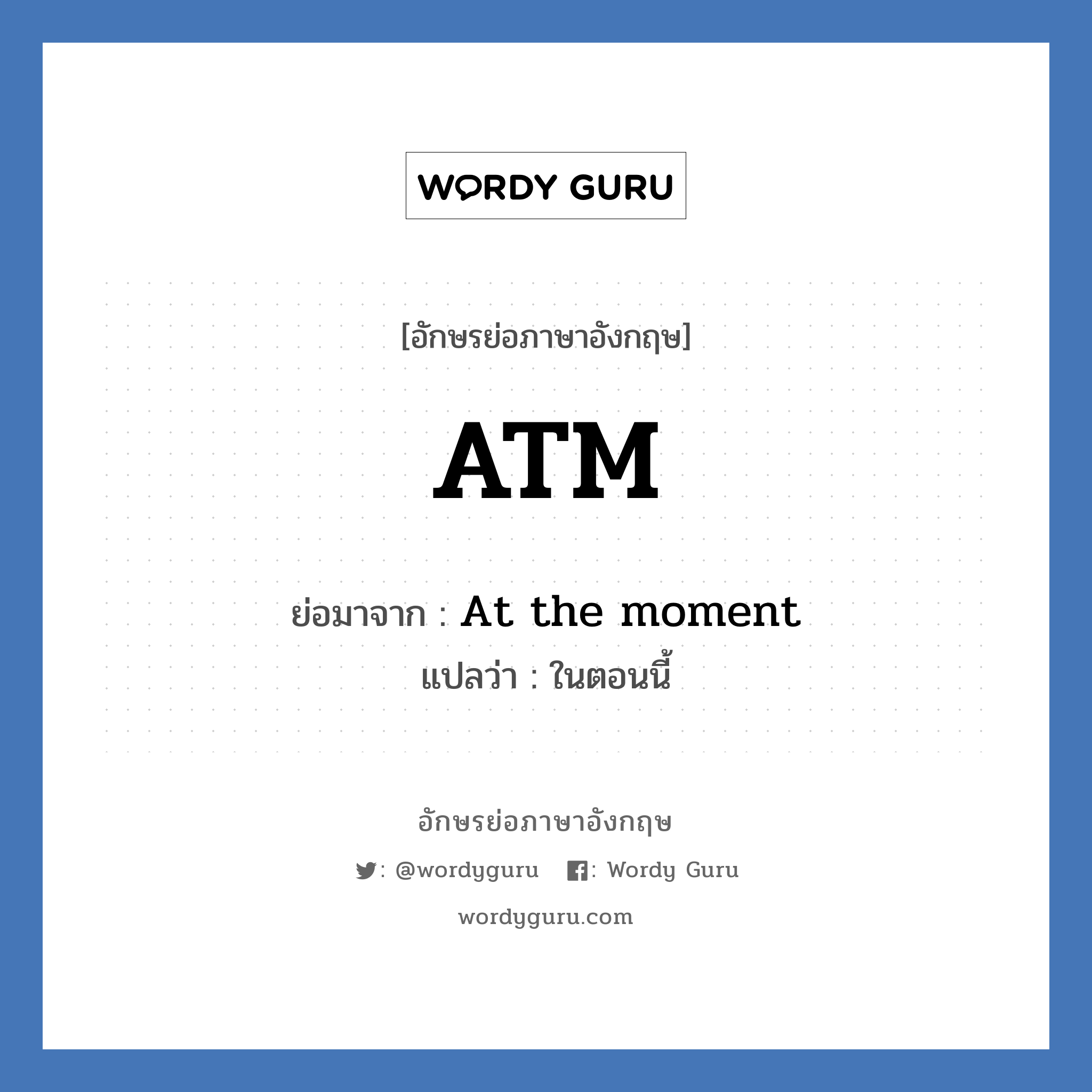 WORDY GURU

[อักษรย่อภาษาอังกฤษ]

ATM

ย่อมาจาก : At the moment
แปลว่า : ในตอนนี้

อักษรย่อภาษาอังกฤษ

: @wordyguru : Wordy Guru

wordyguru.com